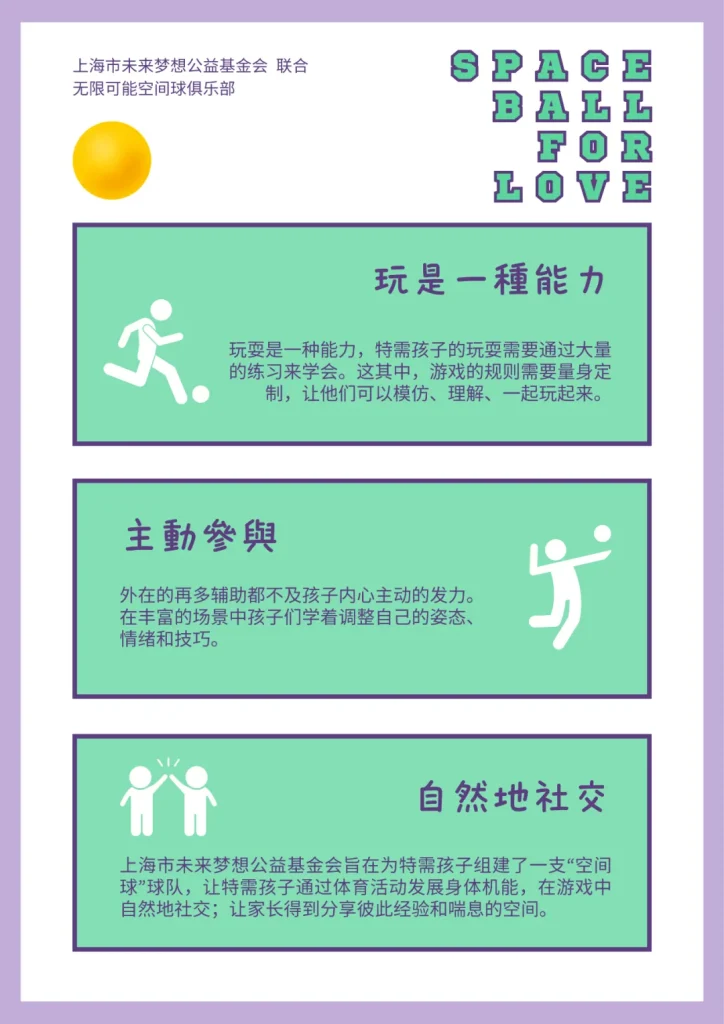 上海市未来梦想公益基金会 联合
无限可能空间球俱乐部

SPACE
BALL
FOR
LOVE

玩是一種能力

玩耍是一种能力，特需孩子的玩耍需要通过大量的练习来学会。这其中，游戏的规则需要量身定制，让他们可以模仿、理解、一起玩起来。

主動參與

外在的再多辅助都不及孩子内心主动的发力。在丰富的场景中孩子们学着调整自己的姿态、情绪和技巧。

自然地社交

上海市未来梦想公益基金会旨在为特需孩子组建了一支“空间球”球队，让特需孩子通过体育活动发展身体机能，在游戏中自然地社交；让家长得到分享彼此经验和喘息的空间。